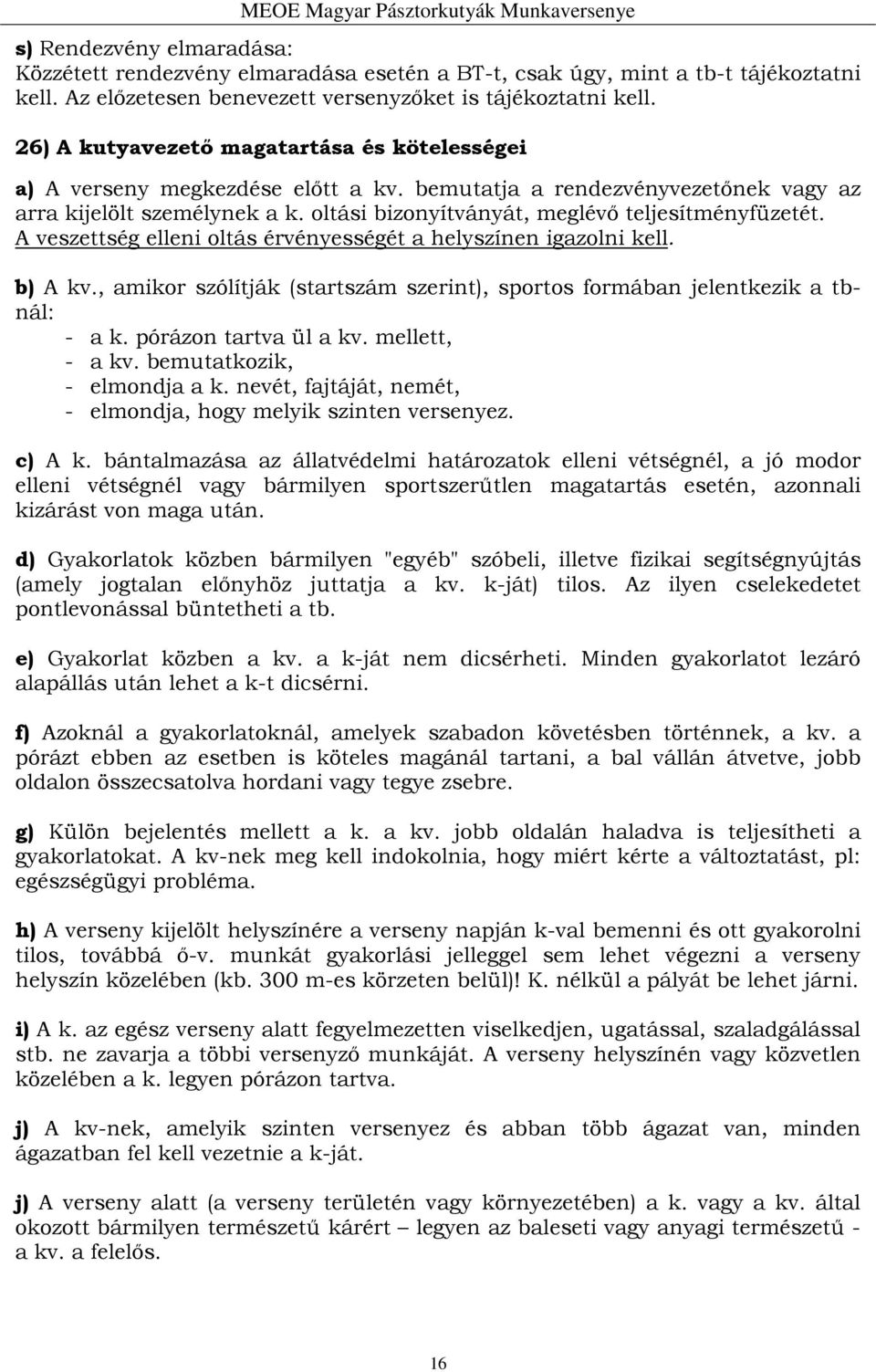 MEOE Magyar Pásztorkutyák Munkaversenye

s) Rendezvény elmaradása:
Közzétett rendezvény elmaradása esetén a BT-t, csak úgy, mint a tb-t tájékoztatni kell. Az előzetesen benevezett versenyzőket is tájékoztatni kell.

26) A kutyavezető magatartása és kötelességei

a) A verseny megkezdése előtt a kv. bemutatja a rendezvényvezetőnek vagy az arra kijelölt személynek a k. oltási bizonyítványát, meglévő teljesítményfüzetét. A veszettség elleni oltás érvényességét a helyszínen igazolni kell.

b) A kv., amikor szólítják (startszám szerint), sportos formában jelentkezik a tb-nál:
- a k. pórázon tartva ül a kv. mellett,
- a kv. bemutatkozik,
- elmondja a k. nevét, fajtáját, nemét,
- elmondja, hogy melyik szinten versenyez.

c) A k. bántalmazása az állatvédelmi határozatok elleni vétségnél, a jó modor elleni vétségnél vagy bármilyen sportszerűtlen magatartás esetén, azonnali kizárást von maga után.

d) Gyakorlatok közben bármilyen "egyéb" szóbeli, illetve fizikai segítségnyújtás (amely jogtalan előnyhöz juttatja a kv. k-ját) tilos. Az ilyen cselekedetet pontlevonással büntetheti a tb.

e) Gyakorlat közben a kv. a k-ját nem dicsérheti. Minden gyakorlatot lezáró alapállás után lehet a k-t dicsérni.

f) Azoknál a gyakorlatoknál, amelyek szabadon követésben történnek, a kv. a pórázt ebben az esetben is köteles magánál tartani, a bal vállán átvetve, jobb oldalon összecsatolva hordani vagy tegye zsebre.

g) Külön bejelentés mellett a k. a kv. jobb oldalán haladva is teljesítheti a gyakorlatokat. A kv-nek meg kell indokolnia, hogy miért kérte a változtatást, pl: egészségügyi probléma.

h) A verseny kijelölt helyszínére a verseny napján k-val bemenni és ott gyakorolni tilos, továbbá ő-v. munkát gyakorlási jelleggel sem lehet végezni a verseny helyszín közelében (kb. 300 m-es körzeten belül)! K. nélkül a pályát be lehet járni.

i) A k. az egész verseny alatt fegyelmezetten viselkedjen, ugatással, szaladgálással stb. ne zavarja a többi versenyző munkáját. A verseny helyszínén vagy közvetlen közelében a k. legyen pórázon tartva.

j) A kv-nek, amelyik szinten versenyez és abban több ágazat van, minden ágazatban fel kell vezetnie a k-ját.

j) A verseny alatt (a verseny területén vagy környezetében) a k. vagy a kv. által okozott bármilyen természetű kárért – legyen az baleseti vagy anyagi természetű - a kv. a felelős.

16